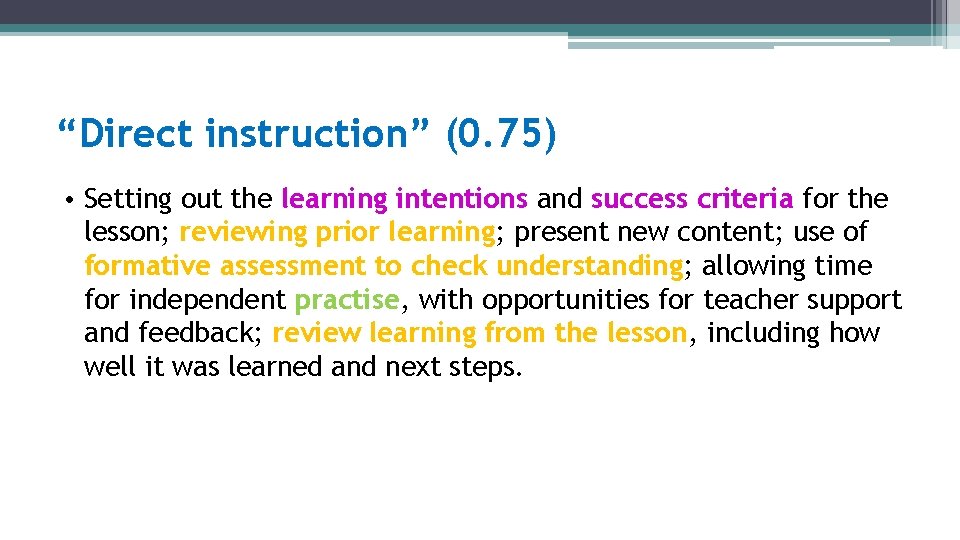 “Direct instruction” (0.75)

• Setting out the learning intentions and success criteria for the lesson; reviewing prior learning; present new content; use of formative assessment to check understanding; allowing time for independent practise, with opportunities for teacher support and feedback; review learning from the lesson, including how well it was learned and next steps.